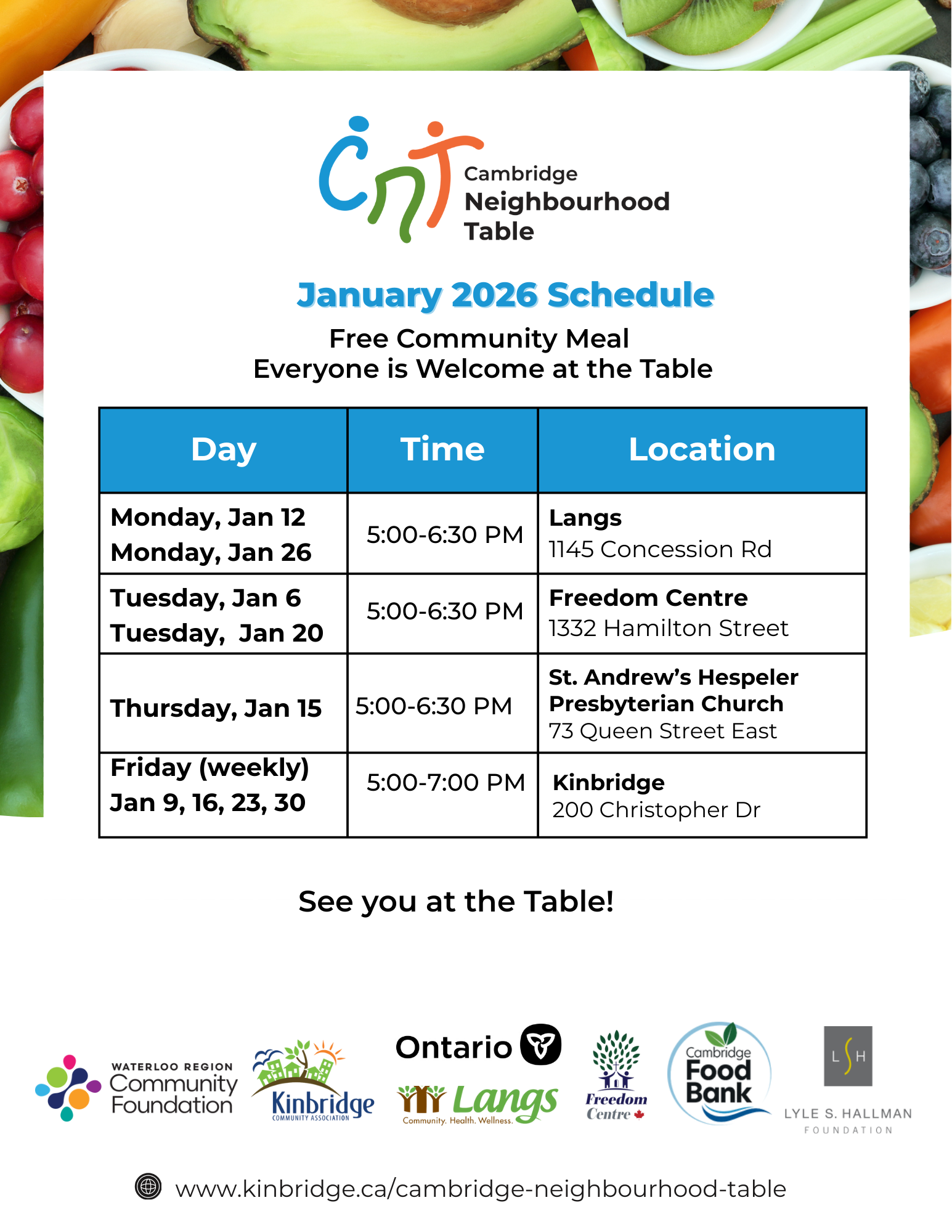 Cambridge Neighbourhood Table

January 2026 Schedule

Free Community Meal
Everyone is Welcome at the Table

| Day | Time | Location |
|---|---|---|
| Monday, Jan 12 Monday, Jan 26 | 5:00-6:30 PM | Langs 1145 Concession Rd |
| Tuesday, Jan 6 Tuesday, Jan 20 | 5:00-6:30 PM | Freedom Centre 1332 Hamilton Street |
| Thursday, Jan 15 | 5:00-6:30 PM | St. Andrew's Hespeler Presbyterian Church 73 Queen Street East |
| Friday (weekly) Jan 9, 16, 23, 30 | 5:00-7:00 PM | Kinbridge 200 Christopher Dr |

See you at the Table!

WATERLOO REGION Community Foundation

Kinbridge COMMUNITY ASSOCIATION

Ontario

Langs Community. Health. Wellness.

Freedom Centre

Cambridge Food Bank

L H
LYLE S. HALLMAN FOUNDATION

www.kinbridge.ca/cambridge-neighbourhood-table